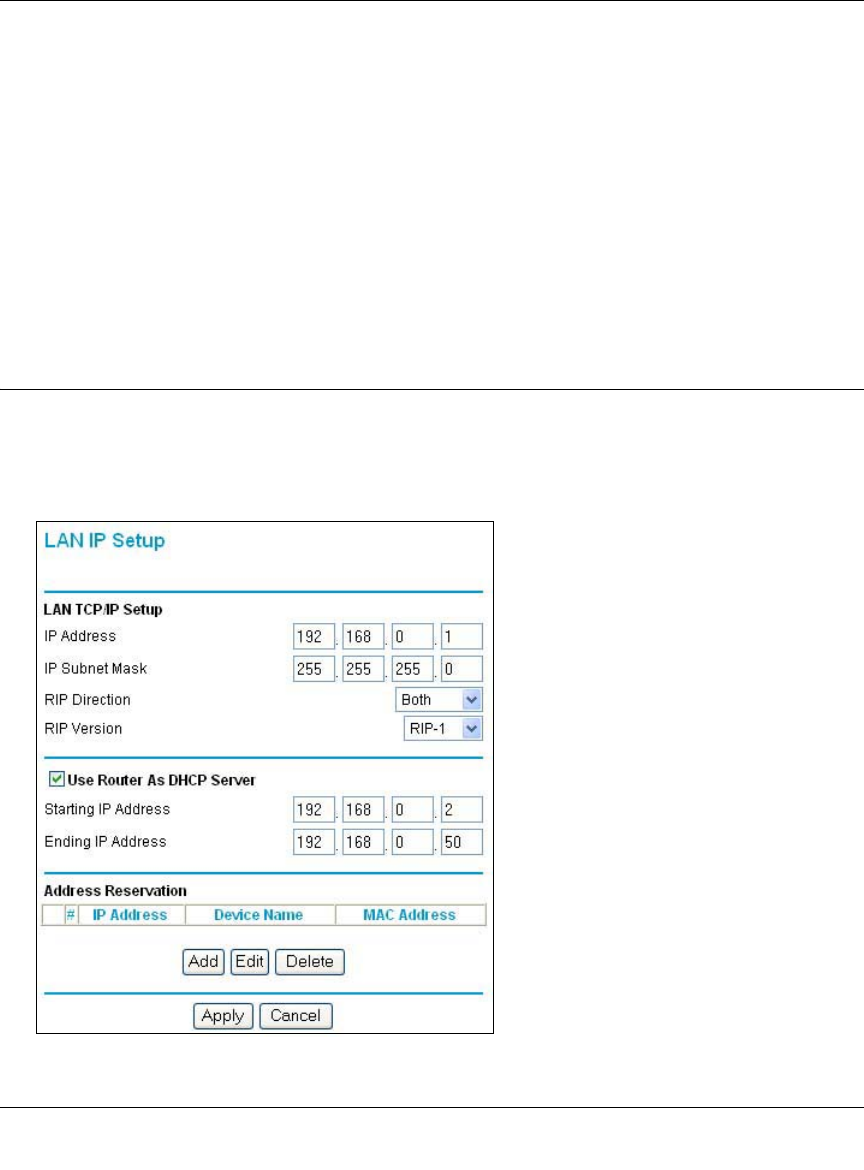 LAN IP Setup

LAN TCP/IP Setup

IP Address 192 . 168 . 0 . 1

IP Subnet Mask 255 . 255 . 255 . 0

RIP Direction Both

RIP Version RIP-1

Use Router As DHCP Server

Starting IP Address 192 . 168 . 0 . 2

Ending IP Address 192 . 168 . 0 . 50

Address Reservation

| | # | IP Address | Device Name | MAC Address |
|---|---|---|---|---|

Add Edit Delete

Apply Cancel